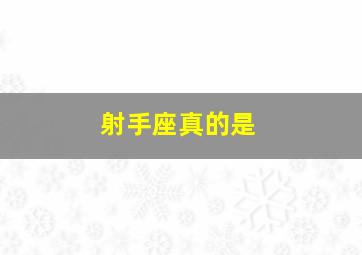 射手座真的是